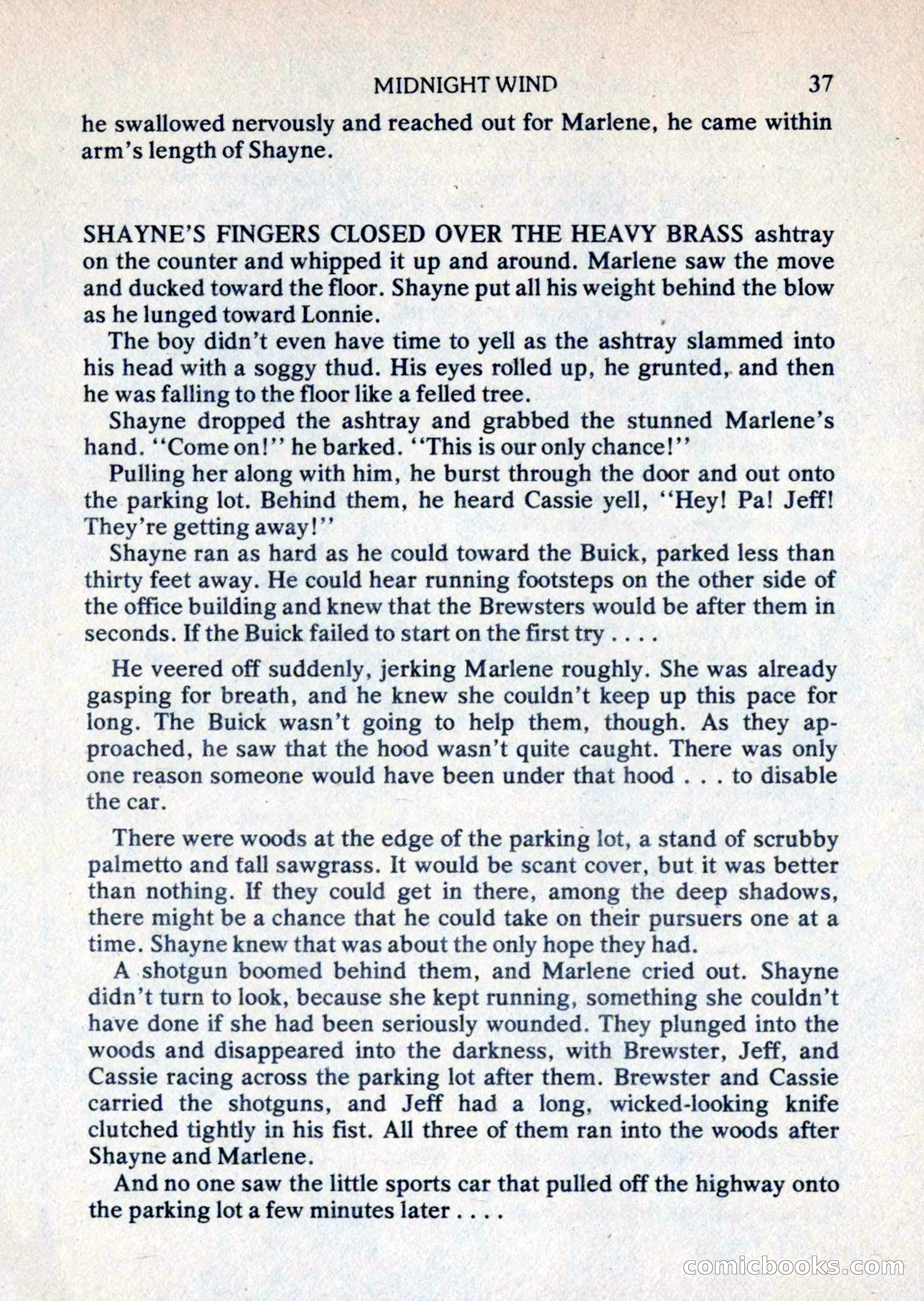 MIDNIGHT WIND 37

he swallowed nervously and reached out for Marlene, he came within arm's length of Shayne.

SHAYNE'S FINGERS CLOSED OVER THE HEAVY BRASS ashtray on the counter and whipped it up and around. Marlene saw the move and ducked toward the floor. Shayne put all his weight behind the blow as he lunged toward Lonnie.

The boy didn't even have time to yell as the ashtray slammed into his head with a soggy thud. His eyes rolled up, he grunted, and then he was falling to the floor like a felled tree.

Shayne dropped the ashtray and grabbed the stunned Marlene's hand. "Come on!" he barked. "This is our only chance!"

Pulling her along with him, he burst through the door and out onto the parking lot. Behind them, he heard Cassie yell, "Hey! Pa! Jeff! They're getting away!"

Shayne ran as hard as he could toward the Buick, parked less than thirty feet away. He could hear running footsteps on the other side of the office building and knew that the Brewsters would be after them in seconds. If the Buick failed to start on the first try . . . .

He veered off suddenly, jerking Marlene roughly. She was already gasping for breath, and he knew she couldn't keep up this pace for long. The Buick wasn't going to help them, though. As they approached, he saw that the hood wasn't quite caught. There was only one reason someone would have been under that hood . . . to disable the car.

There were woods at the edge of the parking lot, a stand of scrubby palmetto and tall sawgrass. It would be scant cover, but it was better than nothing. If they could get in there, among the deep shadows, there might be a chance that he could take on their pursuers one at a time. Shayne knew that was about the only hope they had.

A shotgun boomed behind them, and Marlene cried out. Shayne didn't turn to look, because she kept running, something she couldn't have done if she had been seriously wounded. They plunged into the woods and disappeared into the darkness, with Brewster, Jeff, and Cassie racing across the parking lot after them. Brewster and Cassie carried the shotguns, and Jeff had a long, wicked-looking knife clutched tightly in his fist. All three of them ran into the woods after Shayne and Marlene.

And no one saw the little sports car that pulled off the highway onto the parking lot a few minutes later . . . .

comicbooks.com